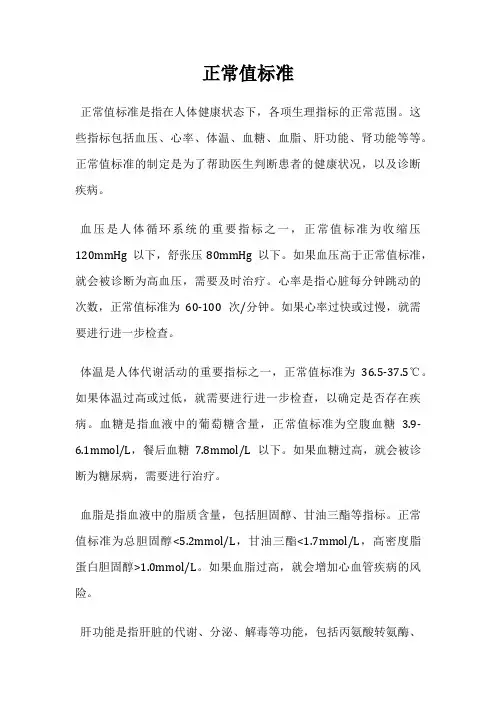 正常值标准

正常值标准是指在人体健康状态下，各项生理指标的正常范围。这些指标包括血压、心率、体温、血糖、血脂、肝功能、肾功能等等。正常值标准的制定是为了帮助医生判断患者的健康状况，以及诊断疾病。

血压是人体循环系统的重要指标之一，正常值标准为收缩压 120mmHg 以下，舒张压 80mmHg 以下。如果血压高于正常值标准，就会被诊断为高血压，需要及时治疗。心率是指心脏每分钟跳动的次数，正常值标准为 60-100 次/分钟。如果心率过快或过慢，就需要进行进一步检查。

体温是人体代谢活动的重要指标之一，正常值标准为 36.5-37.5℃。如果体温过高或过低，就需要进行进一步检查，以确定是否存在疾病。血糖是指血液中的葡萄糖含量，正常值标准为空腹血糖 3.9-6.1mmol/L，餐后血糖 7.8mmol/L 以下。如果血糖过高，就会被诊断为糖尿病，需要进行治疗。

血脂是指血液中的脂质含量，包括胆固醇、甘油三酯等指标。正常值标准为总胆固醇<5.2mmol/L，甘油三酯<1.7mmol/L，高密度脂蛋白胆固醇>1.0mmol/L。如果血脂过高，就会增加心血管疾病的风险。

肝功能是指肝脏的代谢、分泌、解毒等功能，包括丙氨酸转氨酶、